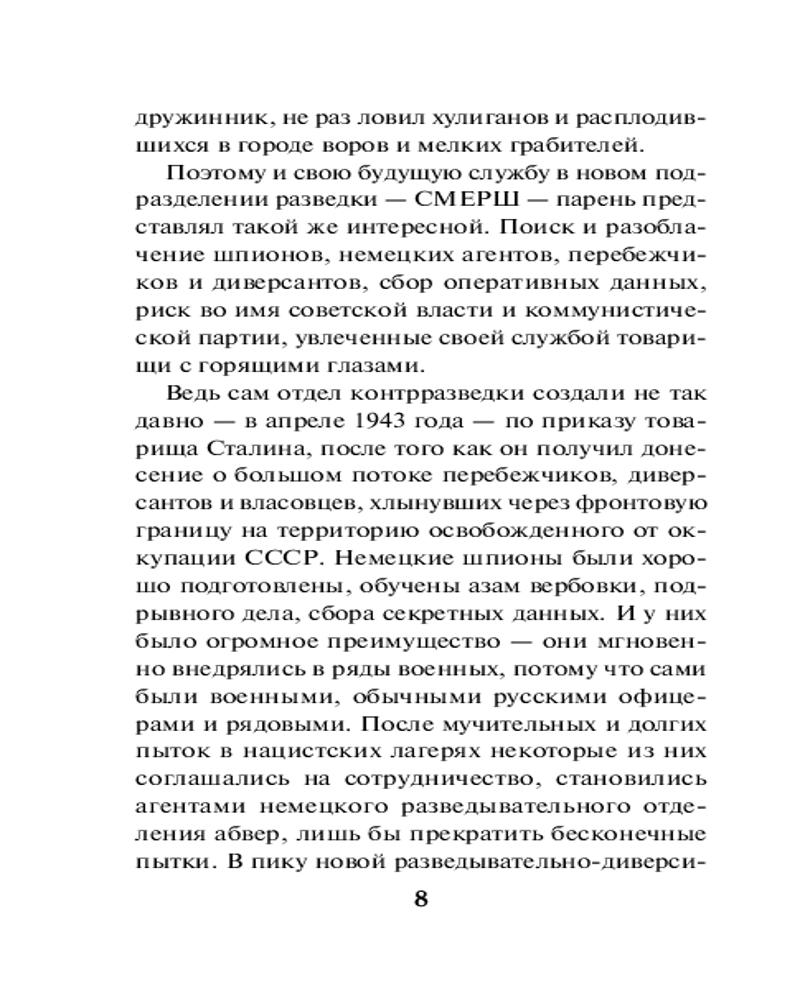 дружинник, не раз ловил хулиганов и расплодившихся в городе воров и мелких грабителей.

Поэтому и свою будущую службу в новом подразделении разведки — СМЕРШ — парень представлял такой же интересной. Поиск и разоблачение шпионов, немецких агентов, перебежчиков и диверсантов, сбор оперативных данных, риск во имя советской власти и коммунистической партии, увлеченные своей службой товарищи с горящими глазами.

Ведь сам отдел контрразведки создали не так давно — в апреле 1943 года — по приказу товарища Сталина, после того как он получил донесение о большом потоке перебежчиков, диверсантов и власовцев, хлынувших через фронтовую границу на территорию освобожденного от оккупации СССР. Немецкие шпионы были хорошо подготовлены, обучены азам вербовки, подрывного дела, сбора секретных данных. И у них было огромное преимущество — они мгновенно внедрялись в ряды военных, потому что сами были военными, обычными русскими офицерами и рядовыми. После мучительных и долгих пыток в нацистских лагерях некоторые из них соглашались на сотрудничество, становились агентами немецкого разведывательного отделения абвер, лишь бы прекратить бесконечные пытки. В пику новой разведывательно-диверси-

8